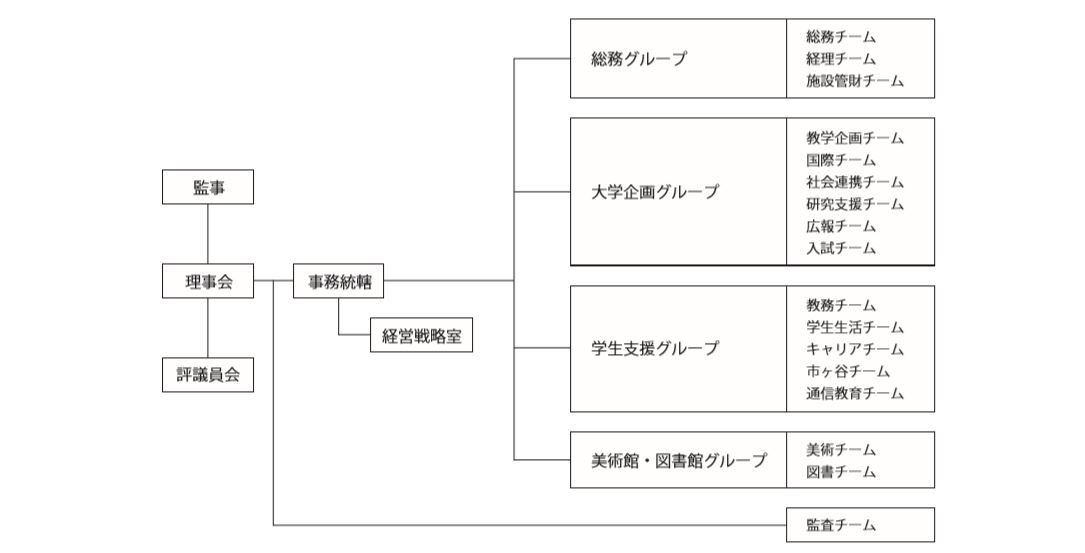 監事

理事会

評議員会

事務統轄

経営戦略室

総務グループ

総務チーム
経理チーム
施設管財チーム

大学企画グループ

教学企画チーム
国際チーム
社会連携チーム
研究支援チーム
広報チーム
入試チーム

学生支援グループ

教務チーム
学生生活チーム
キャリアチーム
市ヶ谷チーム
通信教育チーム

美術館・図書館グループ

美術チーム
図書チーム

監査チーム